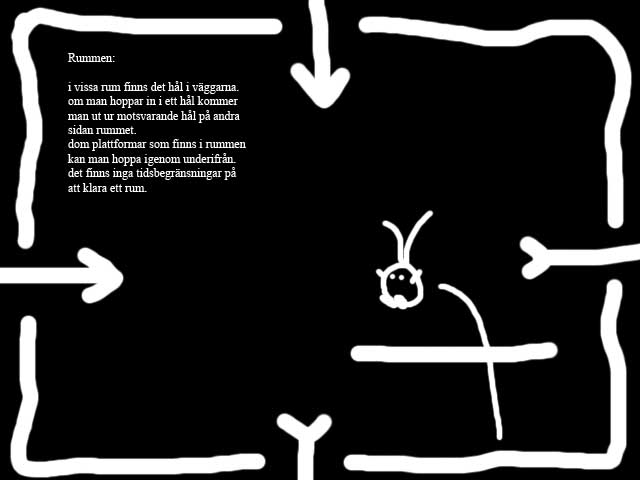 Rummen:

i vissa rum finns det hål i väggarna. om man hoppar in i ett hål kommer man ut ur motsvarande hål på andra sidan rummet.
dom plattformar som finns i rummen kan man hoppa igenom underifrån.
det finns inga tidsbegränsningar på att klara ett rum.